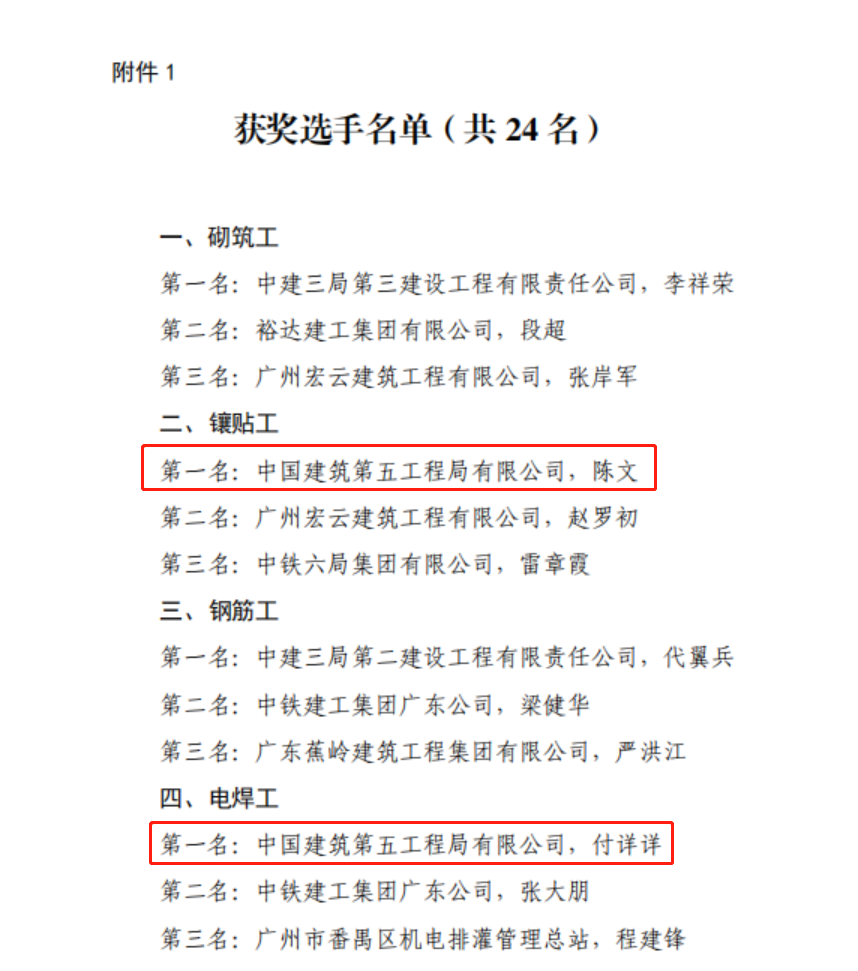 附件 1

获奖选手名单（共 24 名）

一、砌筑工

第一名：中建三局第三建设工程有限责任公司，李祥荣

第二名：裕达建工集团有限公司，段超

第三名：广州宏云建筑工程有限公司，张岸军

二、镶贴工

第一名：中国建筑第五工程局有限公司，陈文

第二名：广州宏云建筑工程有限公司，赵罗初

第三名：中铁六局集团有限公司，雷章霞

三、钢筋工

第一名：中建三局第二建设工程有限责任公司，代翼兵

第二名：中铁建工集团广东公司，梁健华

第三名：广东蕉岭建筑工程集团有限公司，严洪江

四、电焊工

第一名：中国建筑第五工程局有限公司，付详详

第二名：中铁建工集团广东公司，张大朋

第三名：广州市番禺区机电排灌管理总站，程建锋